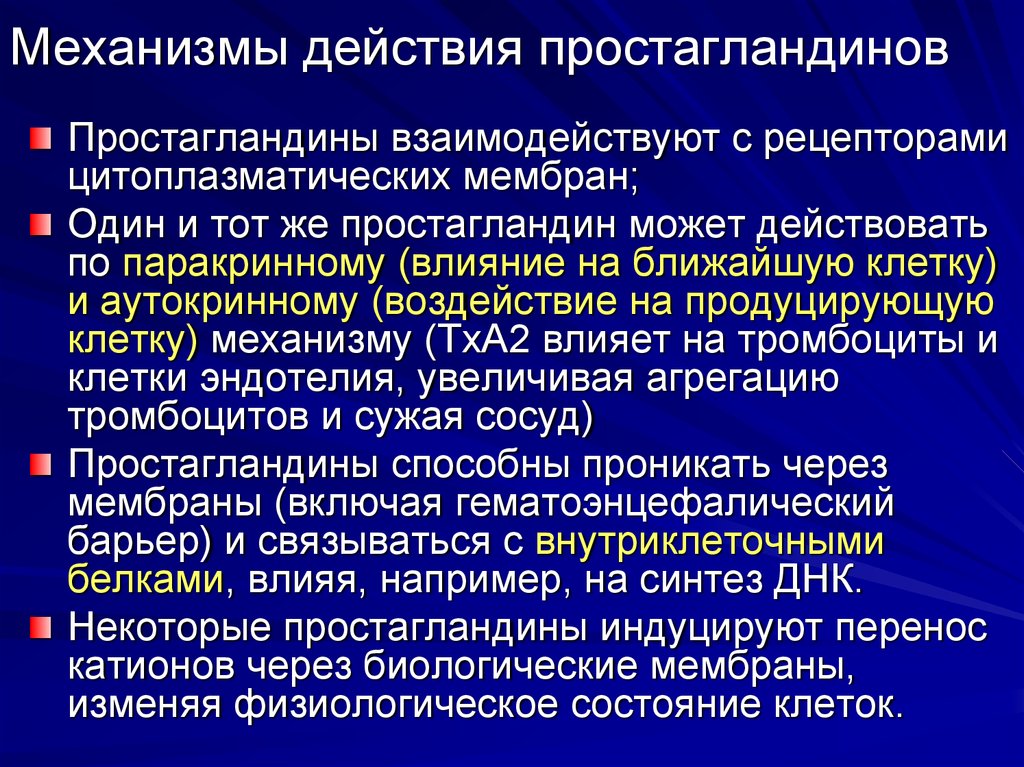 Механизмы действия простагландинов

Простагландины взаимодействуют с рецепторами цитоплазматических мембран;

Один и тот же простагландин может действовать по паракринному (влияние на ближайшую клетку) и аутокринному (воздействие на продуцирующую клетку) механизму (ТхА2 влияет на тромбоциты и клетки эндотелия, увеличивая агрегацию тромбоцитов и сужая сосуд)

Простагландины способны проникать через мембраны (включая гематоэнцефалический барьер) и связываться с внутриклеточными белками, влияя, например, на синтез ДНК.

Некоторые простагландины индуцируют перенос катионов через биологические мембраны, изменяя физиологическое состояние клеток.